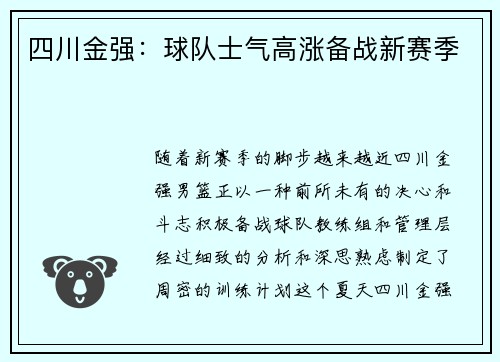 四川金强：球队士气高涨备战新赛季

随着新赛季的脚步越来越近四川金强男篮正以一种前所未有的决心和斗志积极备战球队教练组和管理层经过细致的分析和深思熟虑制定了周密的训练计划这个夏天四川金强